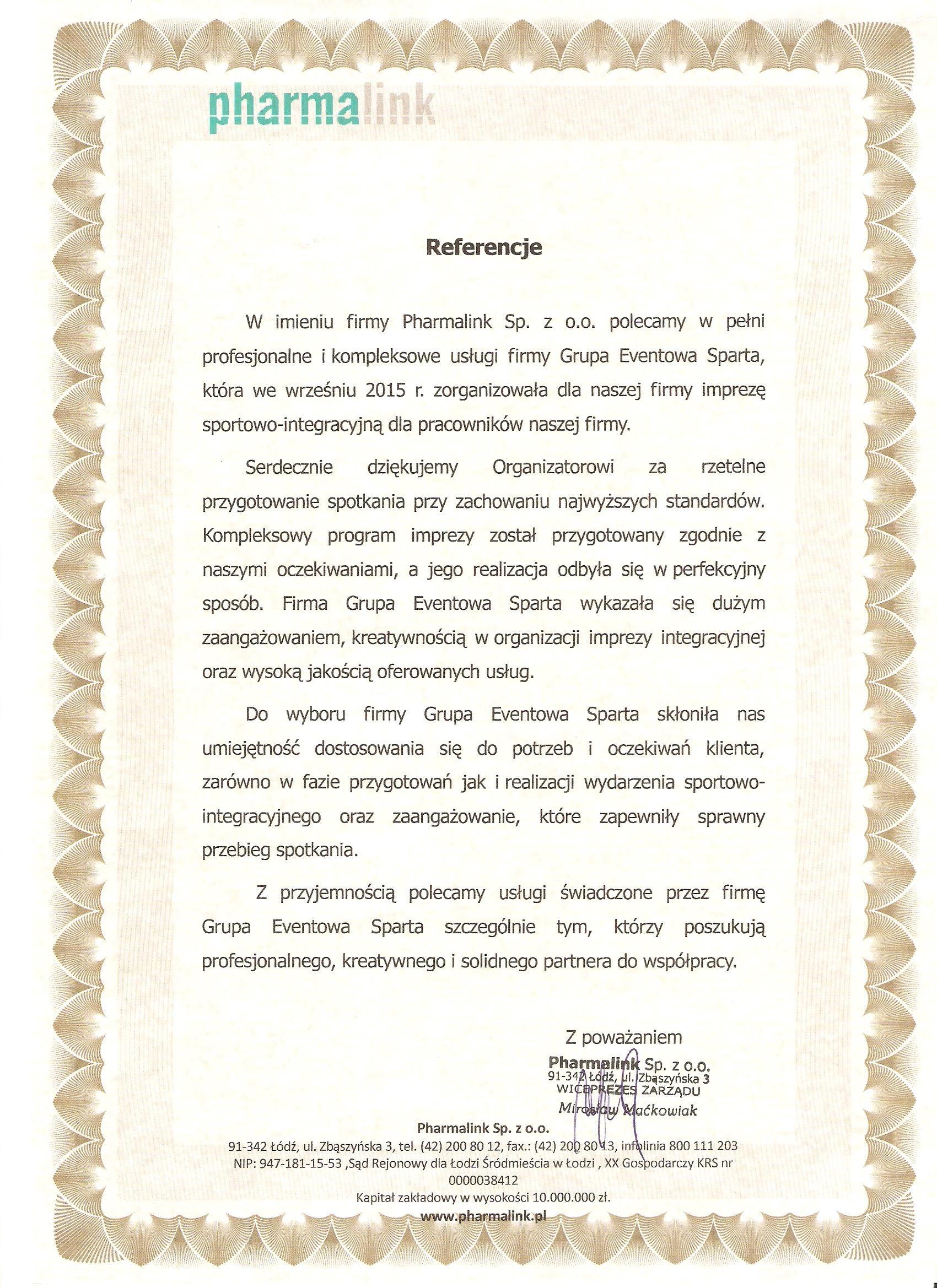 pharmalink

Referencje

W imieniu firmy Pharmalink Sp. z o.o. polecamy w pełni profesjonalne i kompleksowe usługi firmy Grupa Eventowa Sparta, która we wrześniu 2015 r. zorganizowała dla naszej firmy imprezę sportowo-integracyjną dla pracowników naszej firmy.

Serdecznie dziękujemy Organizatorowi za rzetelne przygotowanie spotkania przy zachowaniu najwyższych standardów. Kompleksowy program imprezy został przygotowany zgodnie z naszymi oczekiwaniami, a jego realizacja odbyła się w perfekcyjny sposób. Firma Grupa Eventowa Sparta wykazała się dużym zaangażowaniem, kreatywnością w organizacji imprezy integracyjnej oraz wysoką jakością oferowanych usług.

Do wyboru firmy Grupa Eventowa Sparta skłoniła nas umiejętność dostosowania się do potrzeb i oczekiwań klienta, zarówno w fazie przygotowań jak i realizacji wydarzenia sportowo-integracyjnego oraz zaangażowanie, które zapewniły sprawny przebieg spotkania.

Z przyjemnością polecamy usługi świadczone przez firmę Grupa Eventowa Sparta szczególnie tym, którzy poszukują profesjonalnego, kreatywnego i solidnego partnera do współpracy.

Z poważaniem

Pharmalink Sp. z o.o.
91-342 Łódź, ul. Zbąszyńska 3
WICEPREZES ZARZĄDU
Mirosław Maćkowiak

Pharmalink Sp. z o.o.
91-342 Łódź, ul. Zbąszyńska 3, tel. (42) 200 80 12, fax.: (42) 200 80 13, infolinia 800 111 203
NIP: 947-181-15-53 ,Sąd Rejonowy dla Łodzi Śródmieścia w Łodzi , XX Gospodarczy KRS nr 0000038412
Kapitał zakładowy w wysokości 10.000.000 zł.
www.pharmalink.pl